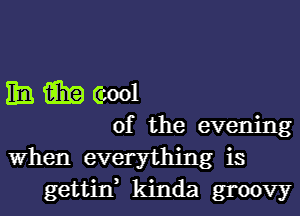 In the cool
of the evening
when everything is
gettin' kinda groovy